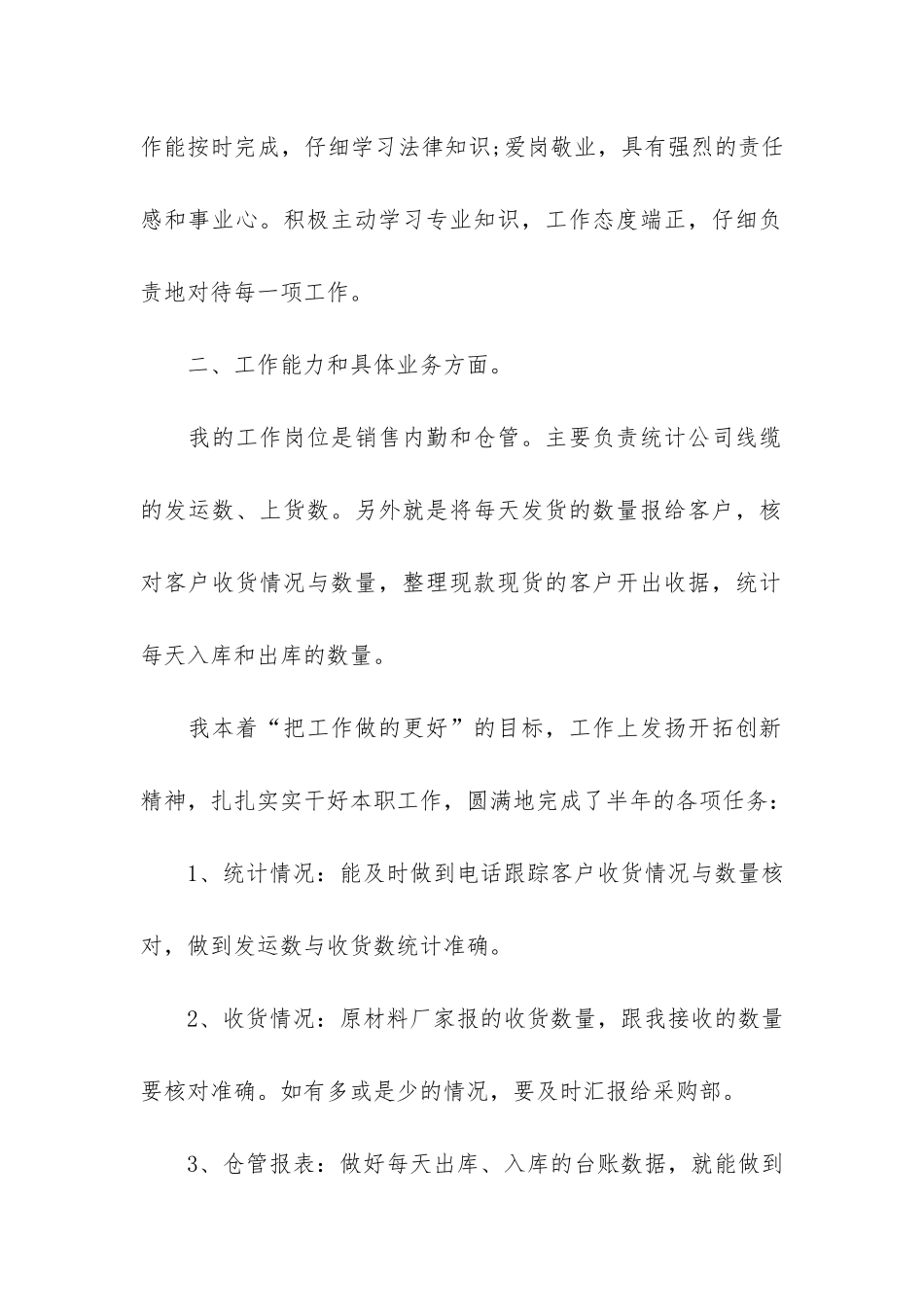 作能按时完成，仔细学习法律知识;爱岗敬业，具有强烈的责任感和事业心。积极主动学习专业知识，工作态度端正，仔细负责地对待每一项工作。

二、工作能力和具体业务方面。

我的工作岗位是销售内勤和仓管。主要负责统计公司线缆的发运数、上货数。另外就是将每天发货的数量报给客户，核对客户收货情况与数量，整理现款现货的客户开出收据，统计每天入库和出库的数量。

我本着“把工作做的更好”的目标，工作上发扬开拓创新精神，扎扎实实干好本职工作，圆满地完成了半年的各项任务：

1、统计情况：能及时做到电话跟踪客户收货情况与数量核对，做到发运数与收货数统计准确。

2、收货情况：原材料厂家报的收货数量，跟我接收的数量要核对准确。如有多或是少的情况，要及时汇报给采购部。

3、仓管报表：做好每天出库、入库的台账数据，就能做到